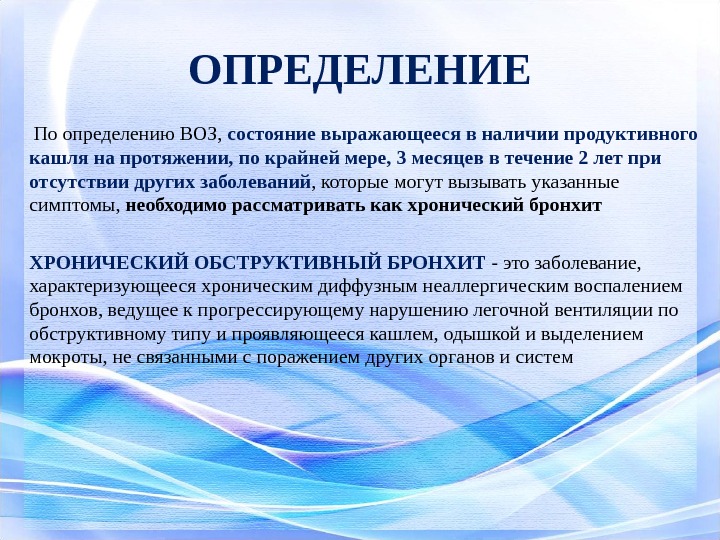 ОПРЕДЕЛЕНИЕ

По определению ВОЗ, состояние выражающееся в наличии продуктивного кашля на протяжении, по крайней мере, 3 месяцев в течение 2 лет при отсутствии других заболеваний, которые могут вызывать указанные симптомы, необходимо рассматривать как хронический бронхит

ХРОНИЧЕСКИЙ ОБСТРУКТИВНЫЙ БРОНХИТ - это заболевание, характеризующееся хроническим диффузным неаллергическим воспалением бронхов, ведущее к прогрессирующему нарушению легочной вентиляции по обструктивному типу и проявляющееся кашлем, одышкой и выделением мокроты, не связанными с поражением других органов и систем